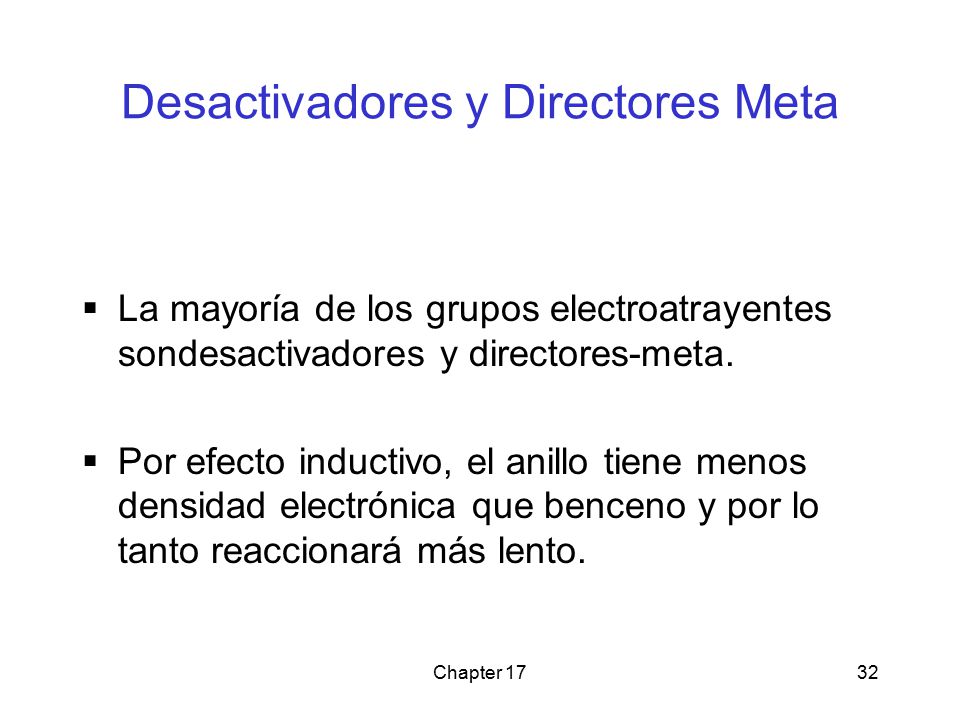 Desactivadores y Directores Meta

▪ La mayoría de los grupos electroatrayentes sondesactivadores y directores-meta.

▪ Por efecto inductivo, el anillo tiene menos densidad electrónica que benceno y por lo tanto reaccionará más lento.

Chapter 17

32